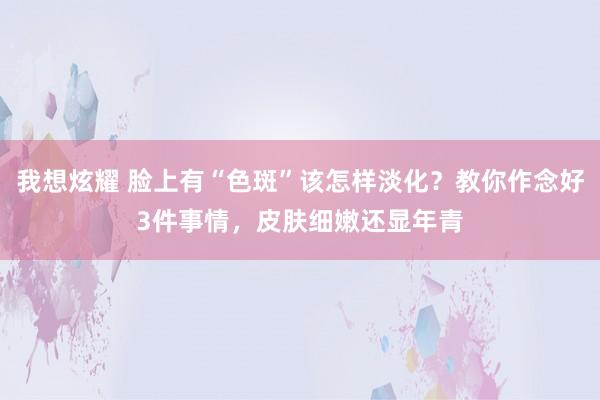 我想炫耀 脸上有“色斑”该怎样淡化？教你作念好3件事情，皮肤细嫩还显年青